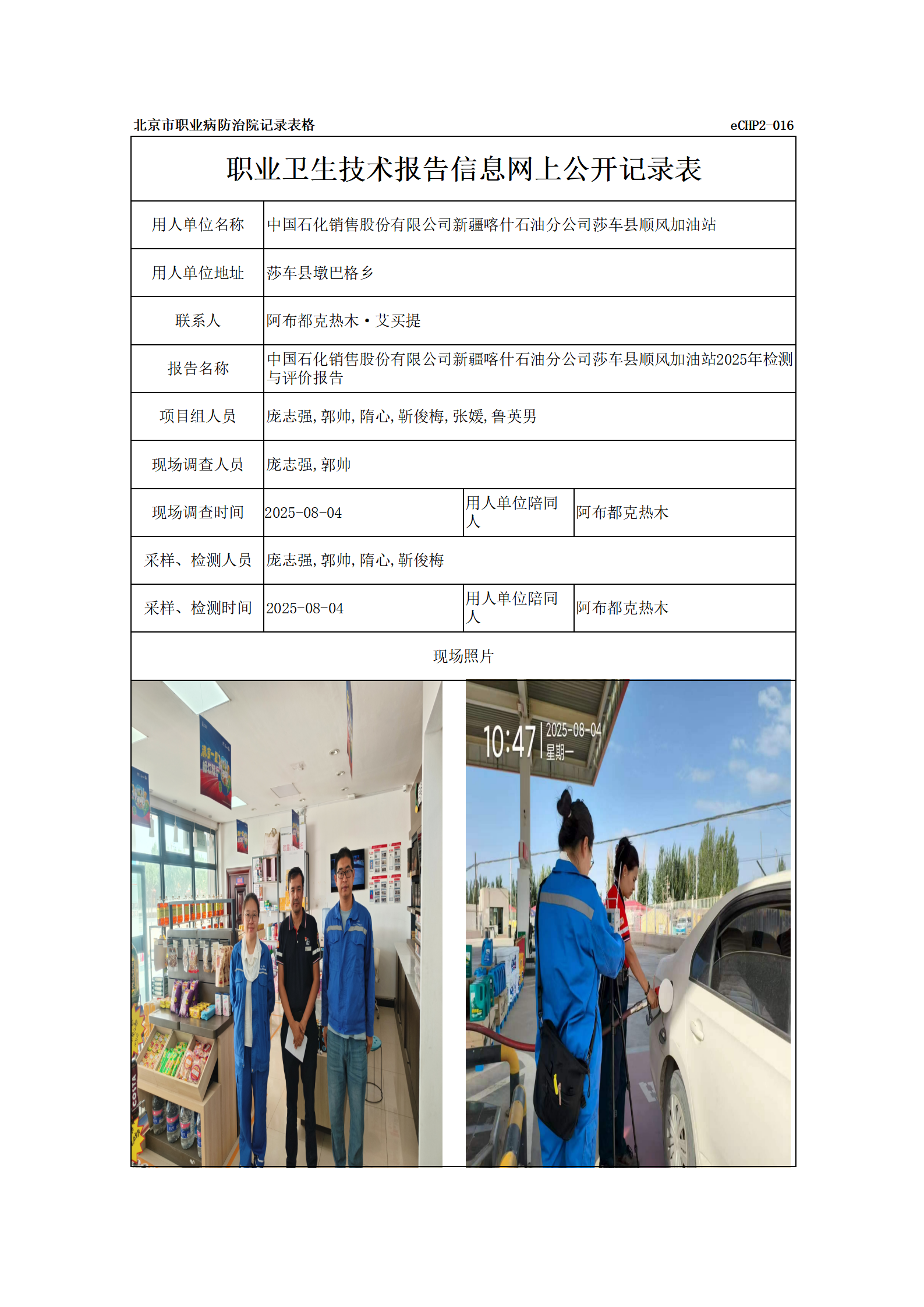 北京市职业病防治院记录表格 eCHP2-016

职业卫生技术报告信息网上公开记录表

| 用人单位名称 | 中国石化销售股份有限公司新疆喀什石油分公司莎车县顺风加油站 | | |
|---|---|---|---|
| 用人单位地址 | 莎车县墩巴格乡 | | |
| 联系人 | 阿布都克热木·艾买提 | | |
| 报告名称 | 中国石化销售股份有限公司新疆喀什石油分公司莎车县顺风加油站2025年检测与评价报告 | | |
| 项目组人员 | 庞志强,郭帅,隋心,靳俊梅,张媛,鲁英男 | | |
| 现场调查人员 | 庞志强,郭帅 | | |
| 现场调查时间 | 2025-08-04 | 用人单位陪同人 | 阿布都克热木 |
| 采样、检测人员 | 庞志强,郭帅,隋心,靳俊梅 | | |
| 采样、检测时间 | 2025-08-04 | 用人单位陪同人 | 阿布都克热木 |

现场照片

10:47 2025-08-04 星期一